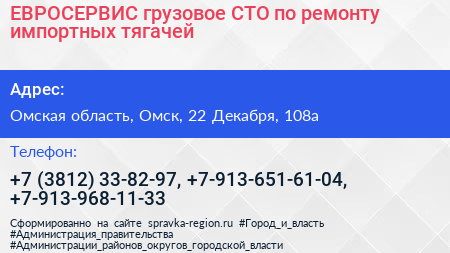 ЕВРОСЕРВИС грузовое СТО по ремонту импортных тягачей

Адрес:

Омская область, Омск, 22 Декабря, 108а

Телефон:

+7 (3812) 33-82-97, +7-913-651-61-04, +7-913-968-11-33

Сформированно на сайте spravka-region.ru #Город_и_власть #Администрация_правительства #Администрации_районов_округов_городской_власти